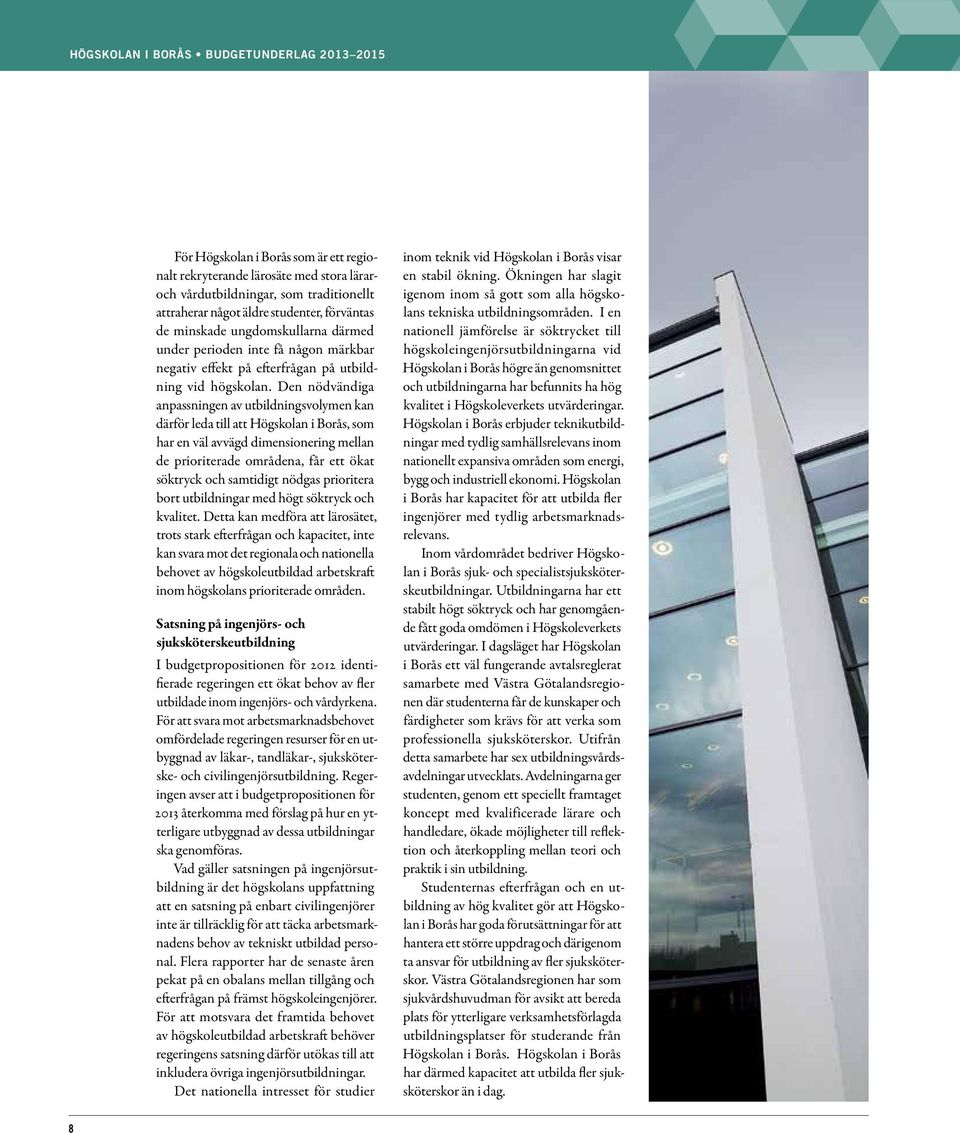 HÖGSKOLAN I BORÅS • BUDGETUNDERLAG 2013–2015

För Högskolan i Borås som är ett regionalt rekryterande lärosäte med stora lärar- och vårdutbildningar, som traditionellt attraherar något äldre studenter, förväntas de minskade ungdomskullarna därmed under perioden inte få någon märkbar negativ effekt på efterfrågan på utbildning vid högskolan. Den nödvändiga anpassningen av utbildningsvolymen kan därför leda till att Högskolan i Borås, som har en väl avvägd dimensionering mellan de prioriterade områdena, får ett ökat söktryck och samtidigt nödgas prioritera bort utbildningar med högt söktryck och kvalitet. Detta kan medföra att lärosätet, trots stark efterfrågan och kapacitet, inte kan svara mot det regionala och nationella behovet av högskoleutbildad arbetskraft inom högskolans prioriterade områden.

Satsning på ingenjörs- och sjuksköterskeutbildning

I budgetpropositionen för 2012 identifierade regeringen ett ökat behov av fler utbildade inom ingenjörs- och vårdyrkena. För att svara mot arbetsmarknadsbehovet omfördelade regeringen resurser för en utbyggnad av läkar-, tandläkar-, sjuksköterske- och civilingenjörsutbildning. Regeringen avser att i budgetpropositionen för 2013 återkomma med förslag på hur en ytterligare utbyggnad av dessa utbildningar ska genomföras.

Vad gäller satsningen på ingenjörsutbildning är det högskolans uppfattning att en satsning på enbart civilingenjörer inte är tillräcklig för att täcka arbetsmarknadens behov av tekniskt utbildad personal. Flera rapporter har de senaste åren pekat på en obalans mellan tillgång och efterfrågan på främst högskoleingenjörer. För att motsvara det framtida behovet av högskoleutbildad arbetskraft behöver regeringens satsning därför utökas till att inkludera övriga ingenjörsutbildningar.

Det nationella intresset för studier inom teknik vid Högskolan i Borås visar en stabil ökning. Ökningen har slagit igenom inom så gott som alla högskolans tekniska utbildningsområden. I en nationell jämförelse är söktrycket till högskoleingenjörsutbildningarna vid Högskolan i Borås högre än genomsnittet och utbildningarna har befunnits ha hög kvalitet i Högskoleverkets utvärderingar. Högskolan i Borås erbjuder teknikutbildningar med tydlig samhällsrelevans inom nationellt expansiva områden som energi, bygg och industriell ekonomi. Högskolan i Borås har kapacitet för att utbilda fler ingenjörer med tydlig arbetsmarknadsrelevans.

Inom vårdområdet bedriver Högskolan i Borås sjuk- och specialistsjuksköterskeutbildningar. Utbildningarna har ett stabilt högt söktryck och har genomgående fått goda omdömen i Högskoleverkets utvärderingar. I dagsläget har Högskolan i Borås ett väl fungerande avtalsreglerat samarbete med Västra Götalandsregionen där studenterna får de kunskaper och färdigheter som krävs för att verka som professionella sjuksköterskor. Utifrån detta samarbete har sex utbildningsvårdsavdelningar utvecklats. Avdelningarna ger studenten, genom ett speciellt framtaget koncept med kvalificerade lärare och handledare, ökade möjligheter till reflektion och återkoppling mellan teori och praktik i sin utbildning.

Studenternas efterfrågan och en utbildning av hög kvalitet gör att Högskolan i Borås har goda förutsättningar för att hantera ett större uppdrag och därigenom ta ansvar för utbildning av fler sjuksköterskor. Västra Götalandsregionen har som sjukvårdshuvudman för avsikt att bereda plats för ytterligare verksamhetsförlagda utbildningsplatser för studerande från Högskolan i Borås. Högskolan i Borås har därmed kapacitet att utbilda fler sjuksköterskor än i dag.

8